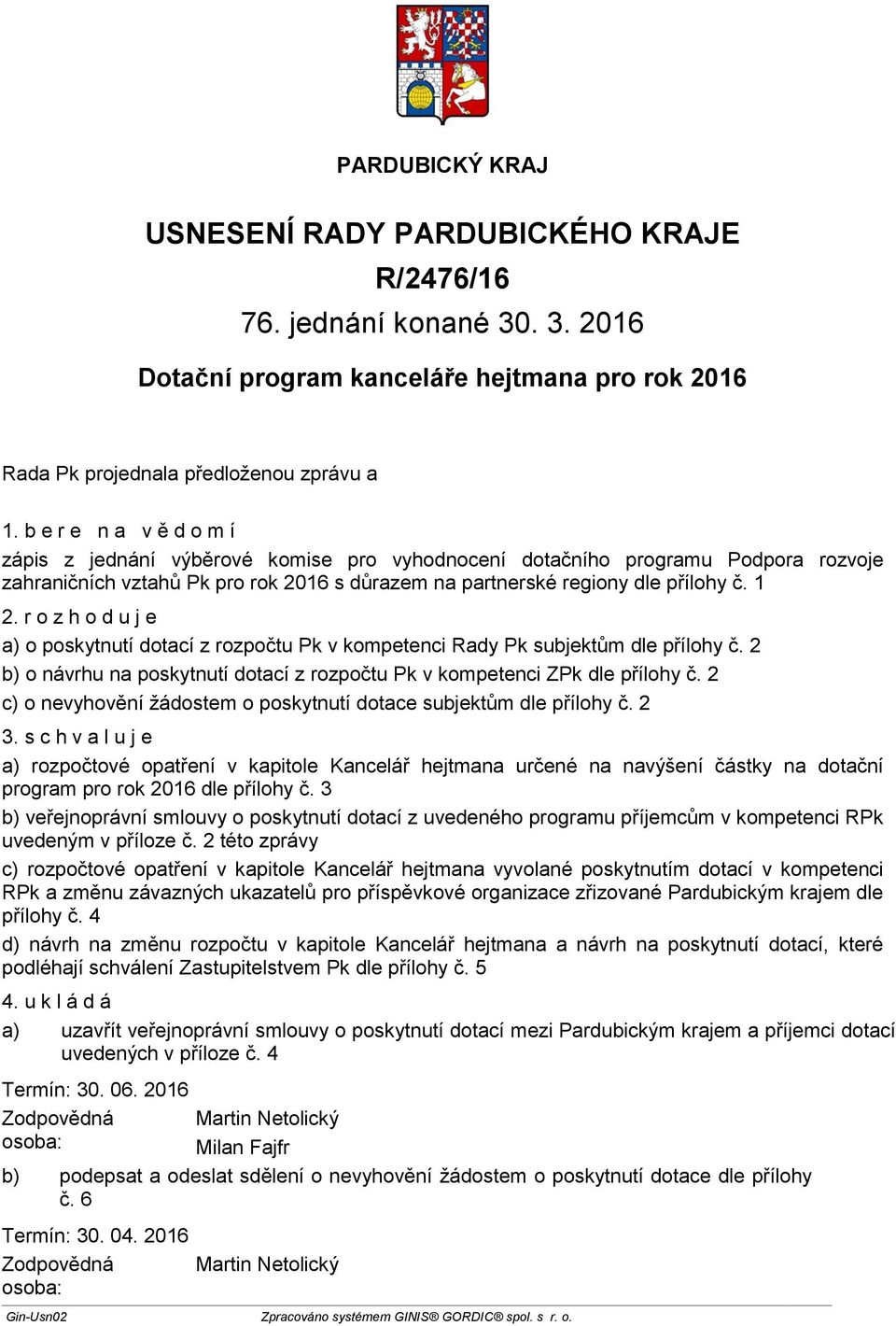 PARDUBICKÝ KRAJ

USNESENÍ RADY PARDUBICKÉHO KRAJE

R/2476/16

76. jednání konané 30. 3. 2016

Dotační program kanceláře hejtmana pro rok 2016

Rada Pk projednala předloženou zprávu a

1. b e r e n a v ě d o m í

zápis z jednání výběrové komise pro vyhodnocení dotačního programu Podpora rozvoje zahraničních vztahů Pk pro rok 2016 s důrazem na partnerské regiony dle přílohy č. 1

2. r o z h o d u j e

a) o poskytnutí dotací z rozpočtu Pk v kompetenci Rady Pk subjektům dle přílohy č. 2

b) o návrhu na poskytnutí dotací z rozpočtu Pk v kompetenci ZPk dle přílohy č. 2

c) o nevyhovění žádostem o poskytnutí dotace subjektům dle přílohy č. 2

3. s c h v a l u j e

a) rozpočtové opatření v kapitole Kancelář hejtmana určené na navýšení částky na dotační program pro rok 2016 dle přílohy č. 3

b) veřejnoprávní smlouvy o poskytnutí dotací z uvedeného programu příjemcům v kompetenci RPk uvedeným v příloze č. 2 této zprávy

c) rozpočtové opatření v kapitole Kancelář hejtmana vyvolané poskytnutím dotací v kompetenci RPk a změnu závazných ukazatelů pro příspěvkové organizace zřizované Pardubickým krajem dle přílohy č. 4

d) návrh na změnu rozpočtu v kapitole Kancelář hejtmana a návrh na poskytnutí dotací, které podléhají schválení Zastupitelstvem Pk dle přílohy č. 5

4. u k l á d á

a) uzavřít veřejnoprávní smlouvy o poskytnutí dotací mezi Pardubickým krajem a příjemci dotací uvedených v příloze č. 4

Termín: 30. 06. 2016

Zodpovědná osoba: Martin Netolický
Milan Fajfr

b) podepsat a odeslat sdělení o nevyhovění žádostem o poskytnutí dotace dle přílohy č. 6

Termín: 30. 04. 2016

Zodpovědná osoba: Martin Netolický

Gin-Usn02 Zpracováno systémem GINIS® GORDIC® spol. s r. o.